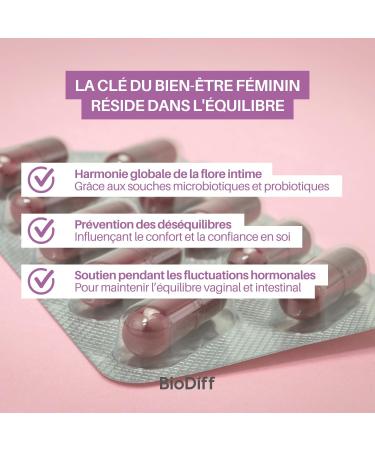 LA CLÉ DU BIEN-ÊTRE FÉMININ RÉSIDE DANS L'ÉQUILIBRE

Harmonie globale de la flore intime
Grâce aux souches microbiotiques et probiotiques

Prévention des déséquilibres
Influençant le confort et la confiance en soi

Soutien pendant les fluctuations hormonales
Pour maintenir l'équilibre vaginal et intestinal

BioDiff